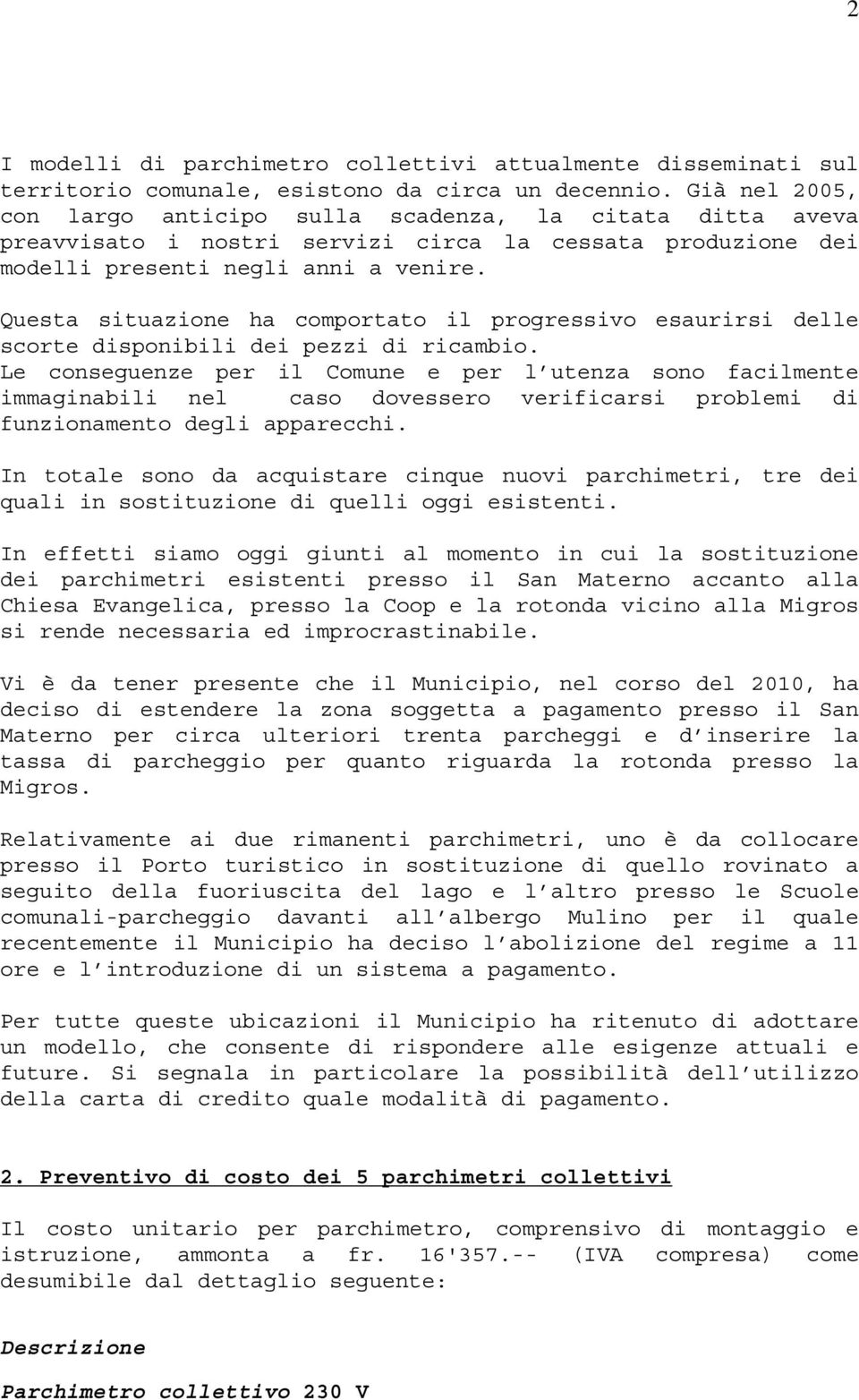 2

I modelli di parchimetro collettivi attualmente disseminati sul territorio comunale, esistono da circa un decennio. Già nel 2005, con largo anticipo sulla scadenza, la citata ditta aveva preavvisato i nostri servizi circa la cessata produzione dei modelli presenti negli anni a venire.

Questa situazione ha comportato il progressivo esaurirsi delle scorte disponibili dei pezzi di ricambio.
Le conseguenze per il Comune e per l utenza sono facilmente immaginabili nel caso dovessero verificarsi problemi di funzionamento degli apparecchi.

In totale sono da acquistare cinque nuovi parchimetri, tre dei quali in sostituzione di quelli oggi esistenti.

In effetti siamo oggi giunti al momento in cui la sostituzione dei parchimetri esistenti presso il San Materno accanto alla Chiesa Evangelica, presso la Coop e la rotonda vicino alla Migros si rende necessaria ed improcrastinabile.

Vi è da tener presente che il Municipio, nel corso del 2010, ha deciso di estendere la zona soggetta a pagamento presso il San Materno per circa ulteriori trenta parcheggi e d inserire la tassa di parcheggio per quanto riguarda la rotonda presso la Migros.

Relativamente ai due rimanenti parchimetri, uno è da collocare presso il Porto turistico in sostituzione di quello rovinato a seguito della fuoriuscita del lago e l altro presso le Scuole comunali-parcheggio davanti all albergo Mulino per il quale recentemente il Municipio ha deciso l abolizione del regime a 11 ore e l introduzione di un sistema a pagamento.

Per tutte queste ubicazioni il Municipio ha ritenuto di adottare un modello, che consente di rispondere alle esigenze attuali e future. Si segnala in particolare la possibilità dell utilizzo della carta di credito quale modalità di pagamento.

2. Preventivo di costo dei 5 parchimetri collettivi

Il costo unitario per parchimetro, comprensivo di montaggio e istruzione, ammonta a fr. 16'357.-- (IVA compresa) come desumibile dal dettaglio seguente:

Descrizione

Parchimetro collettivo 230 V